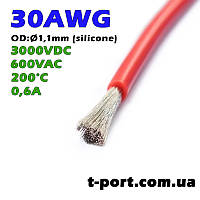 30AWG
OD:Ø1,1mm (silicone)
3000VDC
600VAC
200°C
0,6A

t-port.com.ua